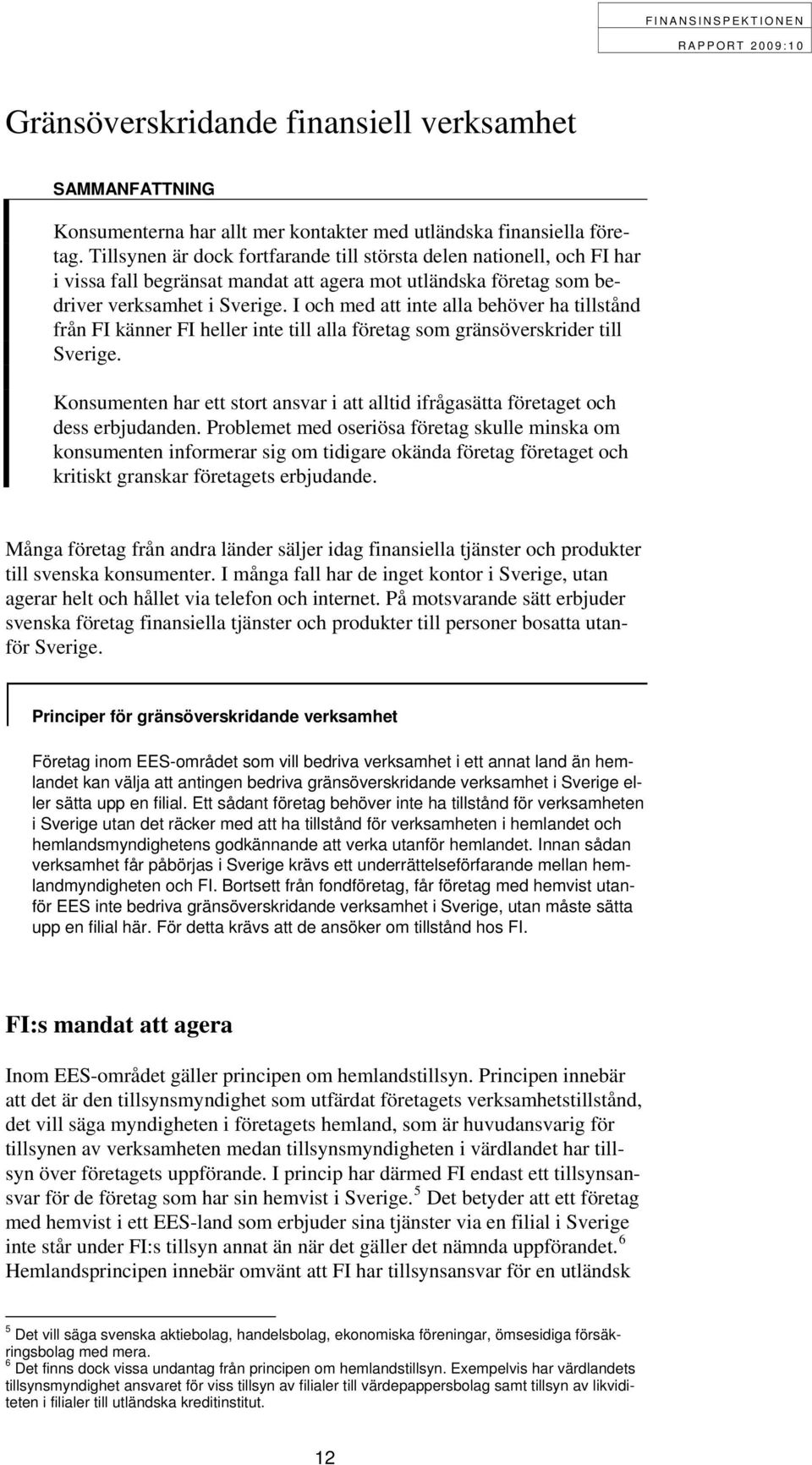 FINANSINSPEKTIONEN
RAPPORT 2009:10

Gränsöverskridande finansiell verksamhet

SAMMANFATTNING

Konsumenterna har allt mer kontakter med utländska finansiella företag. Tillsynen är dock fortfarande till största delen nationell, och FI har i vissa fall begränsat mandat att agera mot utländska företag som bedriver verksamhet i Sverige. I och med att inte alla behöver ha tillstånd från FI känner FI heller inte till alla företag som gränsöverskrider till Sverige.

Konsumenten har ett stort ansvar i att alltid ifrågasätta företaget och dess erbjudanden. Problemet med oseriösa företag skulle minska om konsumenten informerar sig om tidigare okända företag företaget och kritiskt granskar företagets erbjudande.

Många företag från andra länder säljer idag finansiella tjänster och produkter till svenska konsumenter. I många fall har de inget kontor i Sverige, utan agerar helt och hållet via telefon och internet. På motsvarande sätt erbjuder svenska företag finansiella tjänster och produkter till personer bosatta utanför Sverige.

Principer för gränsöverskridande verksamhet

Företag inom EES-området som vill bedriva verksamhet i ett annat land än hemlandet kan välja att antingen bedriva gränsöverskridande verksamhet i Sverige eller sätta upp en filial. Ett sådant företag behöver inte ha tillstånd för verksamheten i Sverige utan det räcker med att ha tillstånd för verksamheten i hemlandet och hemlandsmyndighetens godkännande att verka utanför hemlandet. Innan sådan verksamhet får påbörjas i Sverige krävs ett underrättelseförfarande mellan hemlandmyndigheten och FI. Bortsett från fondföretag, får företag med hemvist utanför EES inte bedriva gränsöverskridande verksamhet i Sverige, utan måste sätta upp en filial här. För detta krävs att de ansöker om tillstånd hos FI.

FI:s mandat att agera

Inom EES-området gäller principen om hemlandstillsyn. Principen innebär att det är den tillsynsmyndighet som utfärdat företagets verksamhetstillstånd, det vill säga myndigheten i företagets hemland, som är huvudansvarig för tillsynen av verksamheten medan tillsynsmyndigheten i värdlandet har tillsyn över företagets uppförande. I princip har därmed FI endast ett tillsynsansvar för de företag som har sin hemvist i Sverige.$^5$ Det betyder att ett företag med hemvist i ett EES-land som erbjuder sina tjänster via en filial i Sverige inte står under FI:s tillsyn annat än när det gäller det nämnda uppförandet.$^6$ Hemlandsprincipen innebär omvänt att FI har tillsynsansvar för en utländsk

$^5$ Det vill säga svenska aktiebolag, handelsbolag, ekonomiska föreningar, ömsesidiga försäkringsbolag med mera.
$^6$ Det finns dock vissa undantag från principen om hemlandstillsyn. Exempelvis har värdlandets tillsynsmyndighet ansvaret för viss tillsyn av filialer till värdepappersbolag samt tillsyn av likviditeten i filialer till utländska kreditinstitut.

12